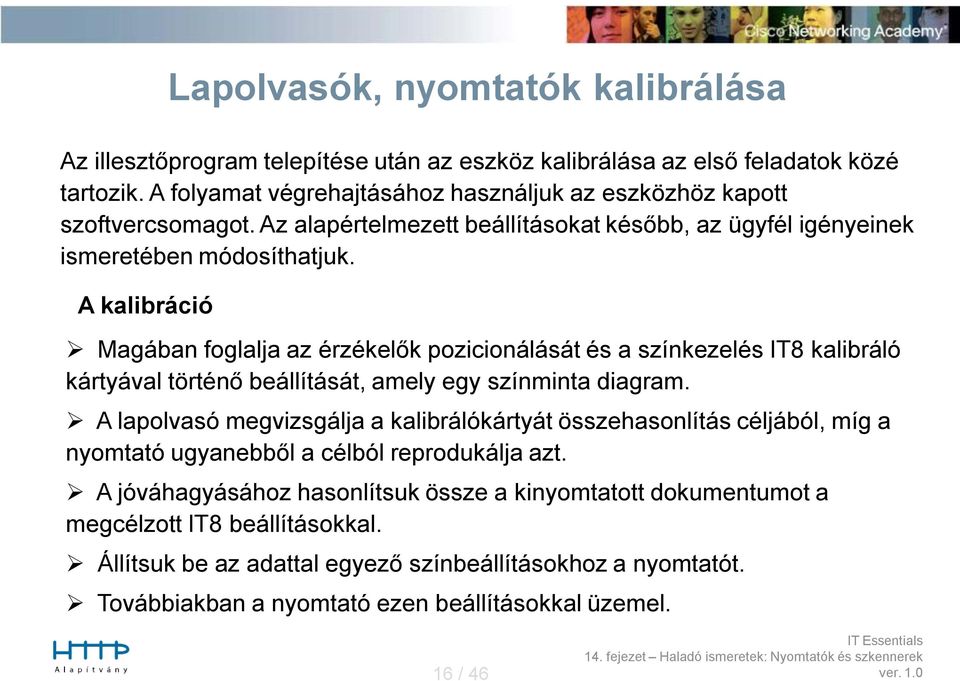 Cisco Networking Academy®

Lapolvasók, nyomtatók kalibrálása

Az illesztőprogram telepítése után az eszköz kalibrálása az első feladatok közé tartozik. A folyamat végrehajtásához használjuk az eszközhöz kapott szoftvercsomagot. Az alapértelmezett beállításokat később, az ügyfél igényeinek ismeretében módosíthatjuk.

A kalibráció

➢ Magában foglalja az érzékelők pozicionálását és a színkezelés IT8 kalibráló kártyával történő beállítását, amely egy színminta diagram.

➢ A lapolvasó megvizsgálja a kalibrálókártyát összehasonlítás céljából, míg a nyomtató ugyanebből a célból reprodukálja azt.

➢ A jóváhagyásához hasonlítsuk össze a kinyomtatott dokumentumot a megcélzott IT8 beállításokkal.

➢ Állítsuk be az adattal egyező színbeállításokhoz a nyomtatót.

➢ Továbbiakban a nyomtató ezen beállításokkal üzemel.

HTTP Alapítvány

16 / 46

IT Essentials
14. fejezet – Haladó ismeretek: Nyomtatók és szkennerek
ver. 1.0